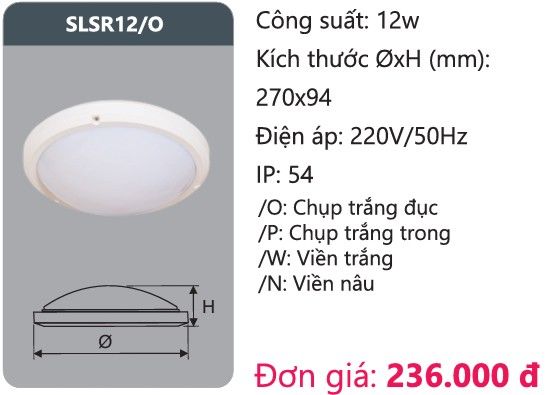 SLSR12/O

H

Ø

Công suất: 12w

Kích thước ØxH (mm):

270x94

Điện áp: 220V/50Hz

IP: 54

/O: Chụp trắng đục
/P: Chụp trắng trong
/W: Viền trắng
/N: Viền nâu

Đơn giá: 236.000 đ